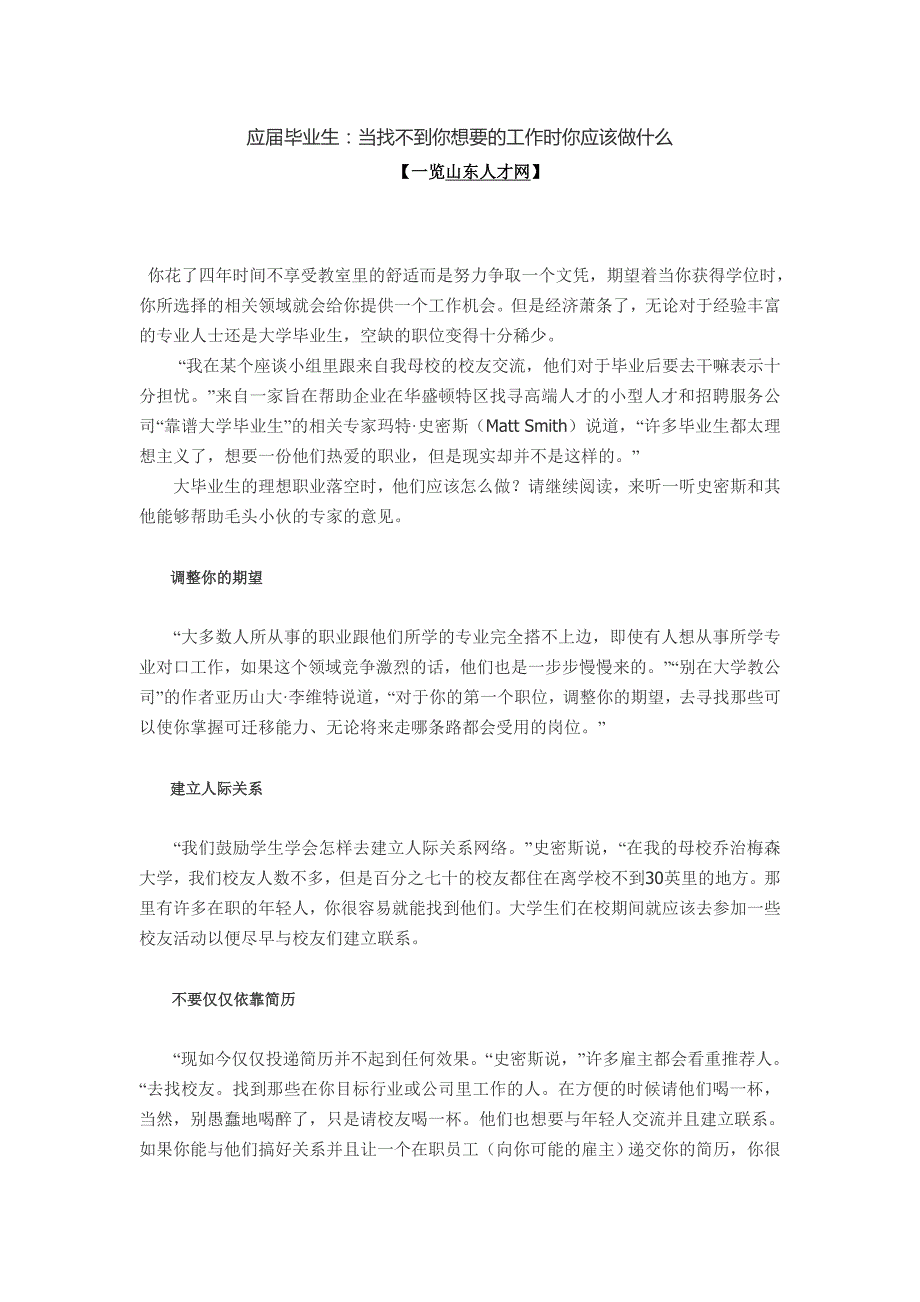 应届毕业生：当找不到你想要的工作时你应该做什么

【一览山东人才网】

你花了四年时间不享受教室里的舒适而是努力争取一个文凭，期望着当你获得学位时，你所选择的相关领域就会给你提供一个工作机会。但是经济萧条了，无论对于经验丰富的专业人士还是大学毕业生，空缺的职位变得十分稀少。

“我在某个座谈小组里跟来自我母校的校友交流，他们对于毕业后要去干嘛表示十分担忧。”来自一家旨在帮助企业在华盛顿特区找寻高端人才的小型人才和招聘服务公司“靠谱大学毕业生”的相关专家玛特·史密斯（Matt Smith）说道，“许多毕业生都太理想主义了，想要一份他们热爱的职业，但是现实却并不是这样的。”

大毕业生的理想职业落空时，他们应该怎么做？请继续阅读，来听一听史密斯和其他能够帮助毛头小伙的专家的意见。

调整你的期望

“大多数人所从事的职业跟他们所学的专业完全搭不上边，即使有人想从事所学专业对口工作，如果这个领域竞争激烈的话，他们也是一步步慢慢来的。”“别在大学教公司”的作者亚历山大·李维特说道，“对于你的第一个职位，调整你的期望，去寻找那些可以使你掌握可迁移能力、无论将来走哪条路都会受用的岗位。”

建立人际关系

“我们鼓励学生学会怎样去建立人际关系网络。”史密斯说，“在我的母校乔治梅森大学，我们校友人数不多，但是百分之七十的校友都住在离学校不到30英里的地方。那里有许多在职的年轻人，你很容易就能找到他们。大学生们在校期间就应该去参加一些校友活动以便尽早与校友们建立联系。

不要仅仅依靠简历

“现如今仅仅投递简历并不起到任何效果。“史密斯说，”许多雇主都会看重推荐人。“去找校友。找到那些在你目标行业或公司里工作的人。在方便的时候请他们喝一杯，当然，别愚蠢地喝醉了，只是请校友喝一杯。他们也想要与年轻人交流并且建立联系。如果你能与他们搞好关系并且让一个在职员工（向你可能的雇主）递交你的简历，你很